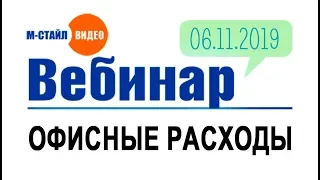 М-СТАЙЛ ВИДЕО

06.11.2019

Вебинар

ОФИСНЫЕ РАСХОДЫ